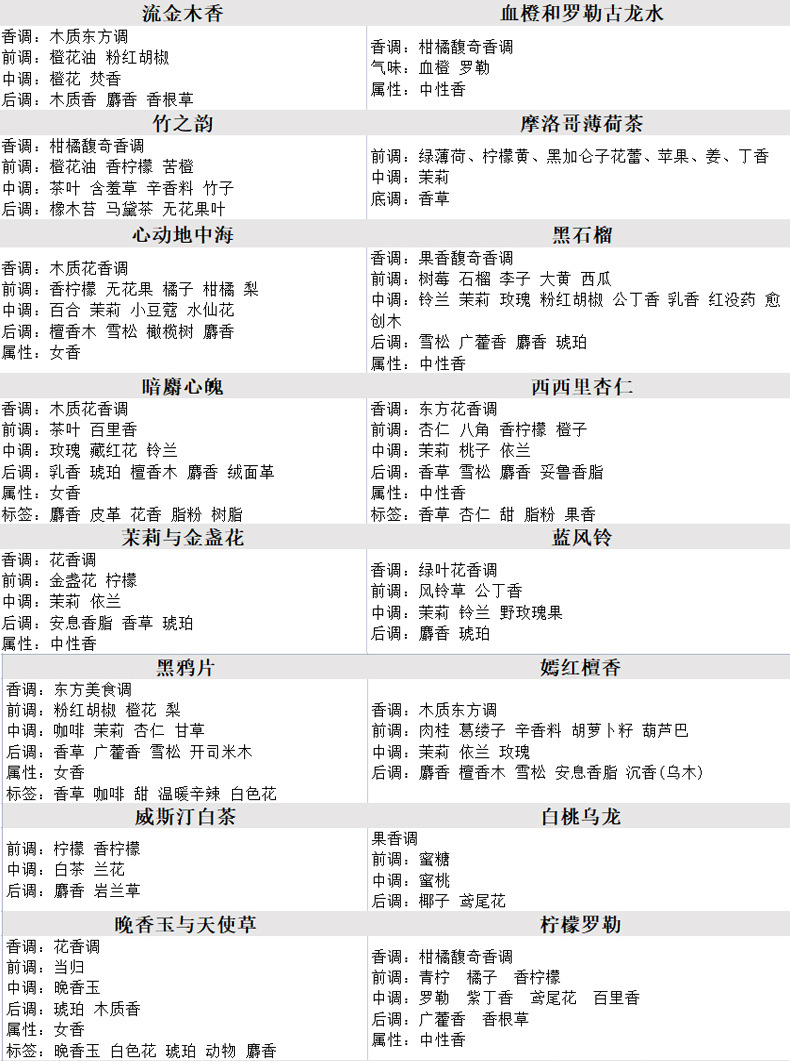 | 流金木香 | 血橙和罗勒古龙水 |
|---|---|
| 香调：木质东方调<br>前调：橙花油 粉红胡椒<br>中调：橙花 焚香<br>后调：木质香 麝香 香根草 | 香调：柑橘馥奇香调<br>气味：血橙 罗勒<br>属性：中性香 |
| **竹之韵** | **摩洛哥薄荷茶** |
| 香调：柑橘馥奇香调<br>前调：橙花油 香柠檬 苦橙<br>中调：茶叶 含羞草 辛香料 竹子<br>后调：橡木苔 马黛茶 无花果叶 | 前调：绿薄荷、柠檬黄、黑加仑子花蕾、苹果、姜、丁香<br>中调：茉莉<br>底调：香草 |
| **心动地中海** | **黑石榴** |
| 香调：木质花香调<br>前调：香柠檬 无花果 橘子 柑橘 梨<br>中调：百合 茉莉 小豆蔻 水仙花<br>后调：檀香木 雪松 橄榄树 麝香<br>属性：女香 | 香调：果香馥奇香调<br>前调：树莓 石榴 李子 大黄 西瓜<br>中调：铃兰 茉莉 玫瑰 粉红胡椒 公丁香 乳香 红没药 愈创木<br>后调：雪松 广藿香 麝香 琥珀<br>属性：中性香 |
| **暗麝心魄** | **西西里杏仁** |
| 香调：木质花香调<br>前调：茶叶 百里香<br>中调：玫瑰 藏红花 铃兰<br>后调：乳香 琥珀 檀香木 麝香 绒面革<br>属性：女香<br>标签：麝香 皮革 花香 脂粉 树脂 | 香调：东方花香调<br>前调：杏仁 八角 香柠檬 橙子<br>中调：茉莉 桃子 依兰<br>后调：香草 雪松 麝香 妥鲁香脂<br>属性：中性香<br>标签：香草 杏仁 甜 脂粉 果香 |
| **茉莉与金盏花** | **蓝风铃** |
| 香调：花香调<br>前调：金盏花 柠檬<br>中调：茉莉 依兰<br>后调：安息香脂 香草 琥珀<br>属性：中性香 | 香调：绿叶花香调<br>前调：风铃草 公丁香<br>中调：茉莉 铃兰 野玫瑰果<br>后调：麝香 琥珀 |
| **黑鸦片** | **嫣红檀香** |
| 香调：东方美食调<br>前调：粉红胡椒 橙花 梨<br>中调：咖啡 茉莉 杏仁 甘草<br>后调：香草 广藿香 雪松 开司米木<br>属性：女香<br>标签：香草 咖啡 甜 温暖辛辣 白色花 | 香调：木质东方调<br>前调：肉桂 葛缕子 辛香料 胡萝卜籽 葫芦巴<br>中调：茉莉 依兰 玫瑰<br>后调：麝香 檀香木 雪松 安息香脂 沉香(乌木) |
| **威斯汀白茶** | **白桃乌龙** |
| 前调：柠檬 香柠檬<br>中调：白茶 兰花<br>后调：麝香 岩兰草 | 果香调<br>前调：蜜糖<br>中调：蜜桃<br>后调：椰子 鸢尾花 |
| **晚香玉与天使草** | **柠檬罗勒** |
| 香调：花香调<br>前调：当归<br>中调：晚香玉<br>后调：琥珀 木质香<br>属性：女香<br>标签：晚香玉 白色花 琥珀 动物 麝香 | 香调：柑橘馥奇香调<br>前调：青柠 橘子 香柠檬<br>中调：罗勒 紫丁香 鸢尾花 百里香<br>后调：广藿香 香根草<br>属性：中性香 |